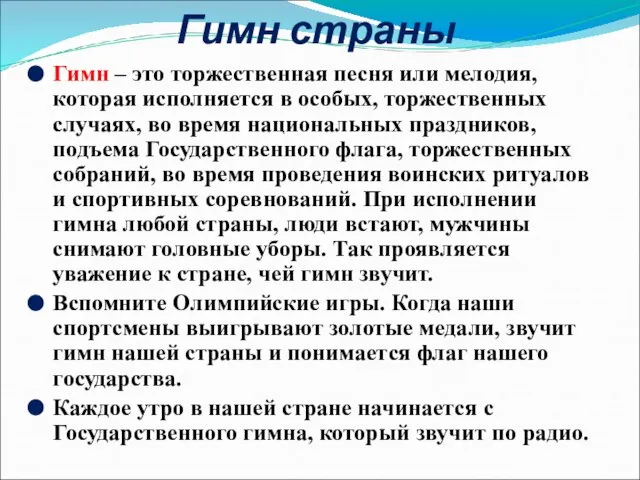 Гимн страны

Гимн – это торжественная песня или мелодия, которая исполняется в особых, торжественных случаях, во время национальных праздников, подъема Государственного флага, торжественных собраний, во время проведения воинских ритуалов и спортивных соревнований. При исполнении гимна любой страны, люди встают, мужчины снимают головные уборы. Так проявляется уважение к стране, чей гимн звучит.

Вспомните Олимпийские игры. Когда наши спортсмены выигрывают золотые медали, звучит гимн нашей страны и понимается флаг нашего государства.

Каждое утро в нашей стране начинается с Государственного гимна, который звучит по радио.